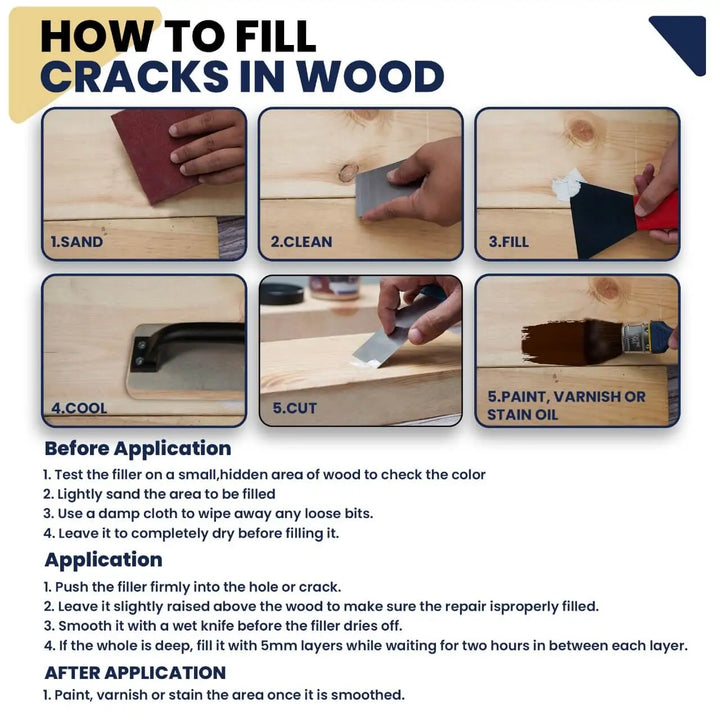 HOW TO FILL
CRACKS IN WOOD

1.SAND

2.CLEAN

3.FILL

4.COOL

5.CUT

5.PAINT, VARNISH OR STAIN OIL

Before Application
1. Test the filler on a small,hidden area of wood to check the color
2. Lightly sand the area to be filled
3. Use a damp cloth to wipe away any loose bits.
4. Leave it to completely dry before filling it.

Application
1. Push the filler firmly into the hole or crack.
2. Leave it slightly raised above the wood to make sure the repair isproperly filled.
3. Smooth it with a wet knife before the filler dries off.
4. If the whole is deep, fill it with 5mm layers while waiting for two hours in between each layer.

AFTER APPLICATION
1. Paint, varnish or stain the area once it is smoothed.